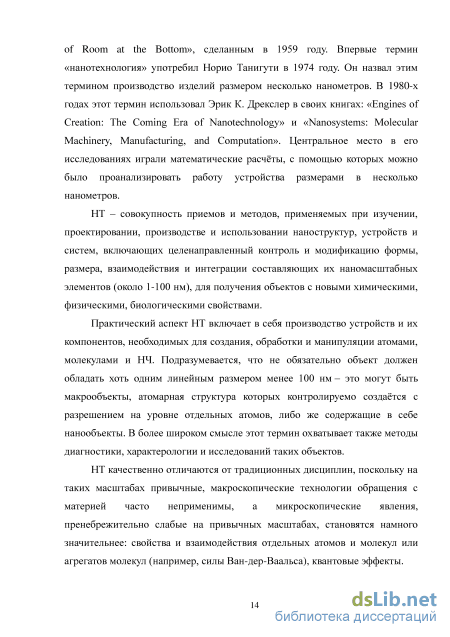 of Room at the Bottom», сделанным в 1959 году. Впервые термин «нанотехнология» употребил Норио Танигути в 1974 году. Он назвал этим термином производство изделий размером несколько нанометров. В 1980-х годах этот термин использовал Эрик К. Дрекслер в своих книгах: «Engines of Creation: The Coming Era of Nanotechnology» и «Nanosystems: Molecular Machinery, Manufacturing, and Computation». Центральное место в его исследованиях играли математические расчёты, с помощью которых можно было проанализировать работу устройства размерами в несколько нанометров.

НТ – совокупность приемов и методов, применяемых при изучении, проектировании, производстве и использовании наноструктур, устройств и систем, включающих целенаправленный контроль и модификацию формы, размера, взаимодействия и интеграции составляющих их наномасштабных элементов (около 1-100 нм), для получения объектов с новыми химическими, физическими, биологическими свойствами.

Практический аспект НТ включает в себя производство устройств и их компонентов, необходимых для создания, обработки и манипуляции атомами, молекулами и НЧ. Подразумевается, что не обязательно объект должен обладать хоть одним линейным размером менее 100 нм – это могут быть макрообъекты, атомарная структура которых контролируемо создаётся с разрешением на уровне отдельных атомов, либо же содержащие в себе нанообъекты. В более широком смысле этот термин охватывает также методы диагностики, характерологии и исследований таких объектов.

НТ качественно отличаются от традиционных дисциплин, поскольку на таких масштабах привычные, макроскопические технологии обращения с материей часто неприменимы, а микроскопические явления, пренебрежительно слабые на привычных масштабах, становятся намного значительнее: свойства и взаимодействия отдельных атомов и молекул или агрегатов молекул (например, силы Ван-дер-Ваальса), квантовые эффекты.

14

dsLib.net
библиотека диссертаций